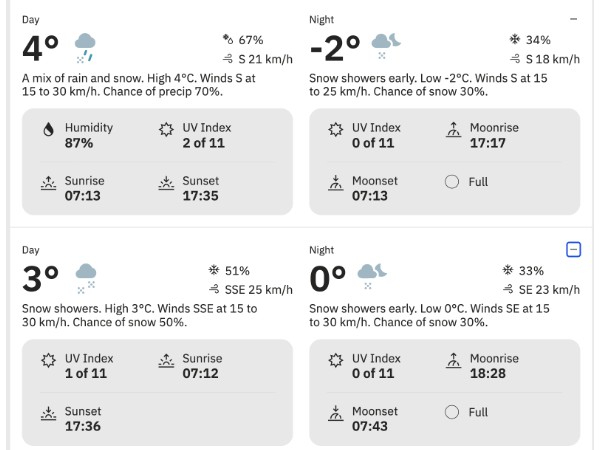 Day

4°

67%

S 21 km/h

A mix of rain and snow. High 4°C. Winds S at 15 to 30 km/h. Chance of precip 70%.

Humidity
87%

UV Index
2 of 11

Sunrise
07:13

Sunset
17:35

Night

-2°

34%

S 18 km/h

Snow showers early. Low -2°C. Winds S at 15 to 25 km/h. Chance of snow 30%.

UV Index
0 of 11

Moonrise
17:17

Moonset
07:13

Full

Day

3°

51%

SSE 25 km/h

Snow showers. High 3°C. Winds SSE at 15 to 30 km/h. Chance of snow 50%.

UV Index
1 of 11

Sunrise
07:12

Sunset
17:36

Night

0°

33%

SE 23 km/h

Snow showers early. Low 0°C. Winds SE at 15 to 30 km/h. Chance of snow 30%.

UV Index
0 of 11

Moonrise
18:28

Moonset
07:43

Full